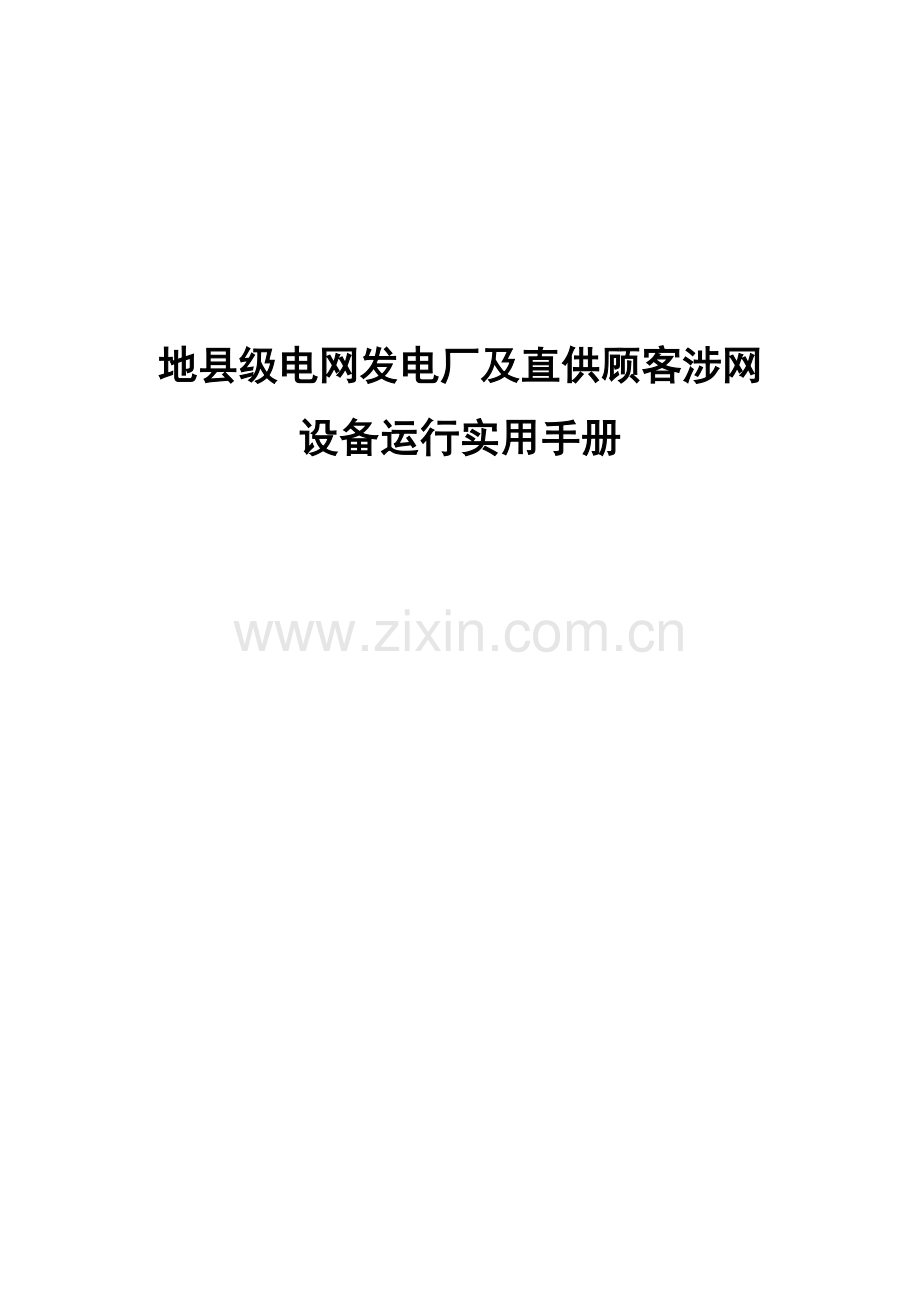 地县级电网发电厂及直供顾客涉网
设备运行实用手册

www.zixin.com.cn